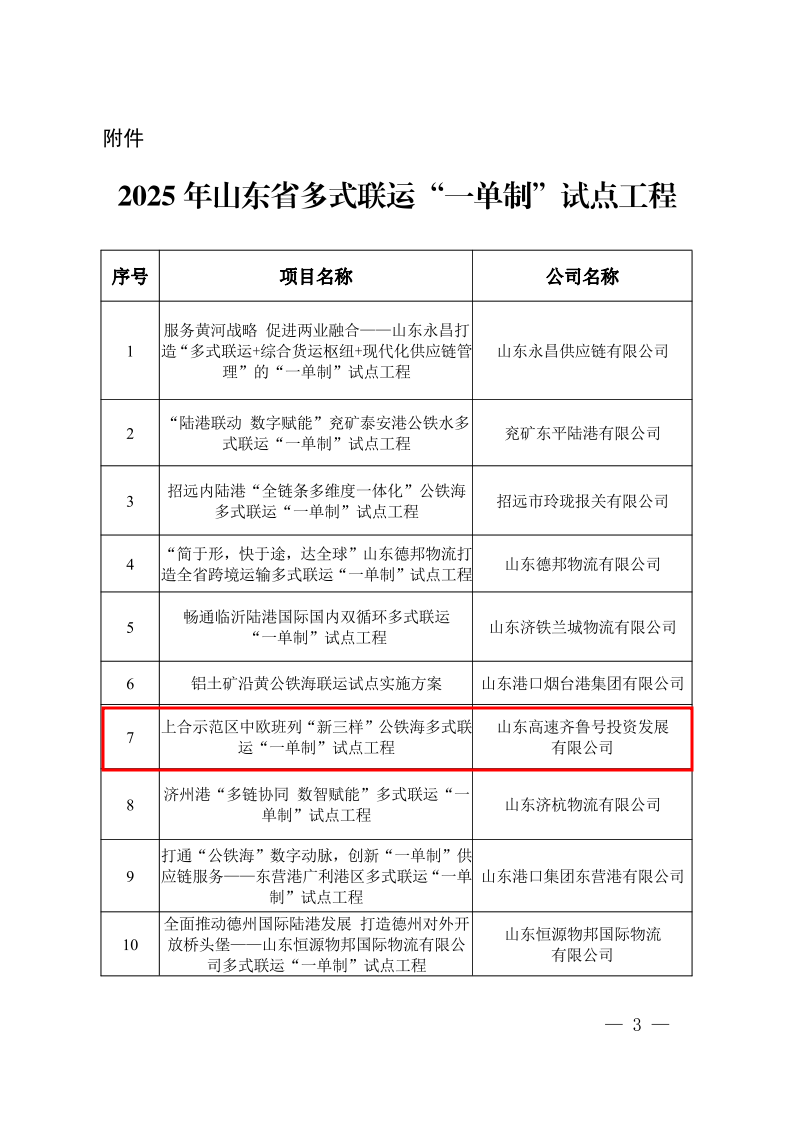 附件

2025 年山东省多式联运“一单制”试点工程

| 序号 | 项目名称 | 公司名称 |
|---|---|---|
| 1 | 服务黄河战略 促进两业融合——山东永昌打造“多式联运+综合货运枢纽+现代化供应链管理”的“一单制”试点工程 | 山东永昌供应链有限公司 |
| 2 | “陆港联动 数字赋能”兖矿泰安港公铁水多式联运“一单制”试点工程 | 兖矿东平陆港有限公司 |
| 3 | 招远内陆港“全链条多维度一体化”公铁海多式联运“一单制”试点工程 | 招远市玲珑报关有限公司 |
| 4 | “简于形，快于途，达全球”山东德邦物流打造全省跨境运输多式联运“一单制”试点工程 | 山东德邦物流有限公司 |
| 5 | 畅通临沂陆港国际国内双循环多式联运“一单制”试点工程 | 山东济铁兰城物流有限公司 |
| 6 | 铝土矿沿黄公铁海联运试点实施方案 | 山东港口烟台港集团有限公司 |
| 7 | 上合示范区中欧班列“新三样”公铁海多式联运“一单制”试点工程 | 山东高速齐鲁号投资发展有限公司 |
| 8 | 济州港“多链协同 数智赋能”多式联运“一单制”试点工程 | 山东济杭物流有限公司 |
| 9 | 打通“公铁海”数字动脉，创新“一单制”供应链服务——东营港广利港区多式联运“一单制”试点工程 | 山东港口集团东营港有限公司 |
| 10 | 全面推动德州国际陆港发展 打造德州对外开放桥头堡——山东恒源物邦国际物流有限公司多式联运“一单制”试点工程 | 山东恒源物邦国际物流有限公司 |

— 3 —